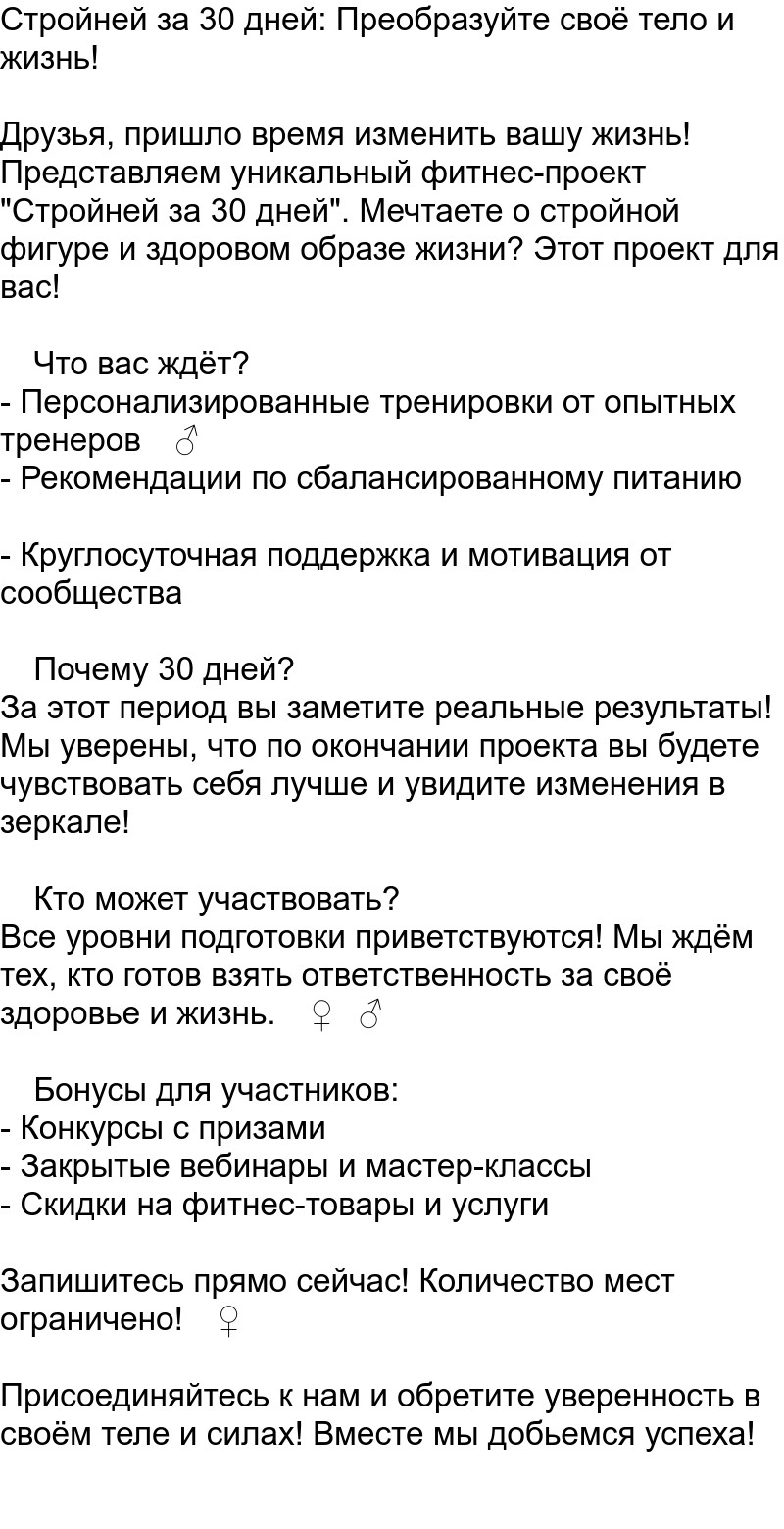 Стройней за 30 дней: Преобразуйте своё тело и жизнь!

Друзья, пришло время изменить вашу жизнь! Представляем уникальный фитнес-проект "Стройней за 30 дней". Мечтаете о стройной фигуре и здоровом образе жизни? Этот проект для вас!

Что вас ждёт?
- Персонализированные тренировки от опытных тренеров ♂
- Рекомендации по сбалансированному питанию

- Круглосуточная поддержка и мотивация от сообщества

Почему 30 дней?
За этот период вы заметите реальные результаты! Мы уверены, что по окончании проекта вы будете чувствовать себя лучше и увидите изменения в зеркале!

Кто может участвовать?
Все уровни подготовки приветствуются! Мы ждём тех, кто готов взять ответственность за своё здоровье и жизнь. ♀ ♂

Бонусы для участников:
- Конкурсы с призами
- Закрытые вебинары и мастер-классы
- Скидки на фитнес-товары и услуги

Запишитесь прямо сейчас! Количество мест ограничено! ♀

Присоединяйтесь к нам и обретите уверенность в своём теле и силах! Вместе мы добьемся успеха!